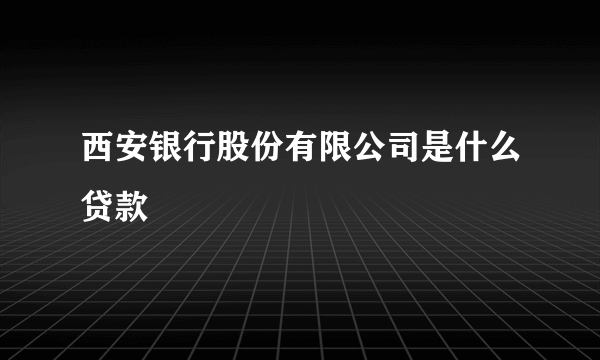 西安银行股份有限公司是什么贷款